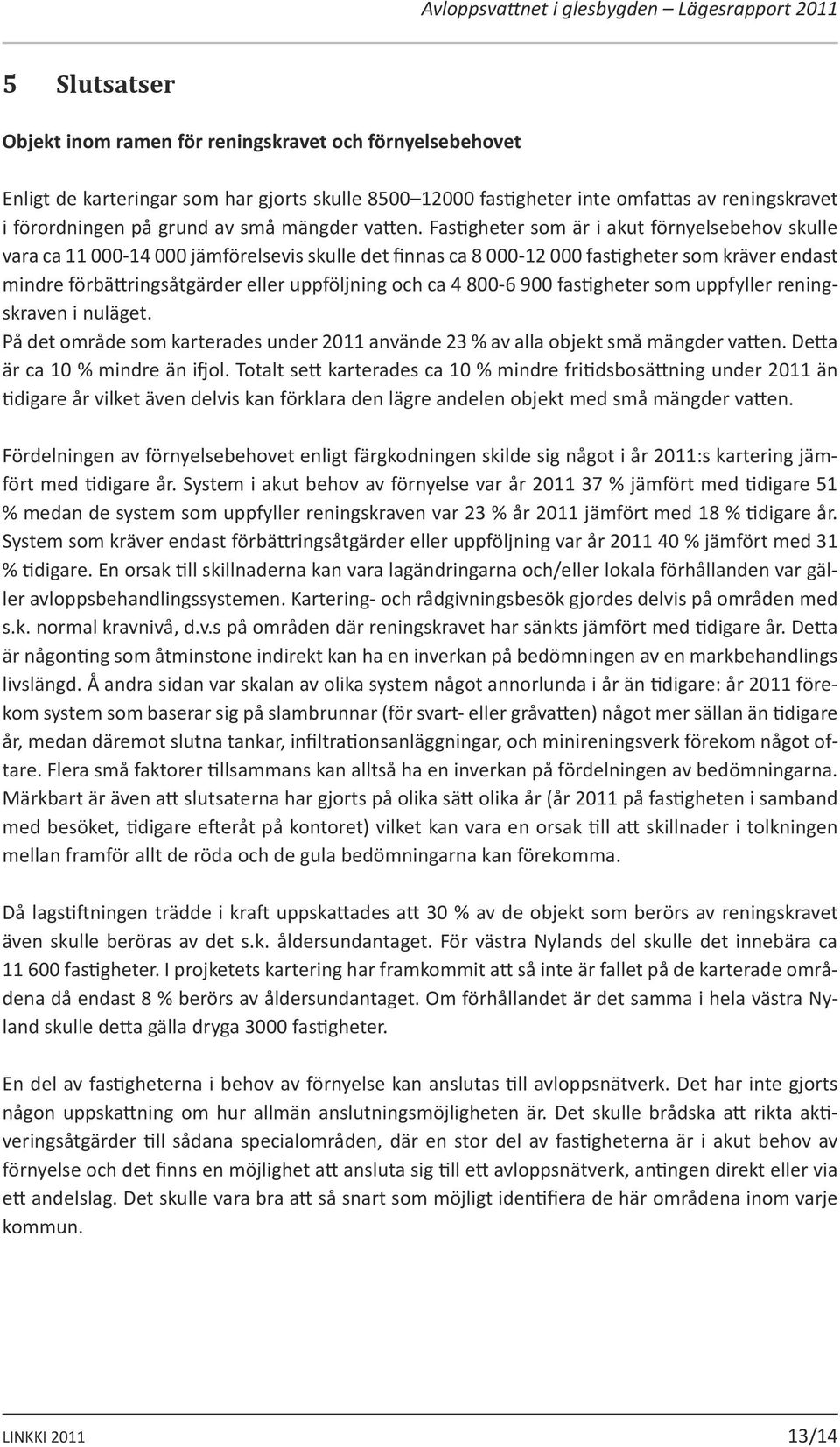 Avloppsvattnet i glesbygden – Lägesrapport 2011

5 Slutsatser

Objekt inom ramen för reningskravet och förnyelsebehovet

Enligt de karteringar som har gjorts skulle 8500–12000 fastigheter inte omfattas av reningskravet i förordningen på grund av små mängder vatten. Fastigheter som är i akut förnyelsebehov skulle vara ca 11 000-14 000 jämförelsevis skulle det finnas ca 8 000-12 000 fastigheter som kräver endast mindre förbättringsåtgärder eller uppföljning och ca 4 800-6 900 fastigheter som uppfyller reningskraven i nuläget.
På det område som karterades under 2011 använde 23 % av alla objekt små mängder vatten. Detta är ca 10 % mindre än ifjol. Totalt sett karterades ca 10 % mindre fritidsbosättning under 2011 än tidigare år vilket även delvis kan förklara den lägre andelen objekt med små mängder vatten.

Fördelningen av förnyelsebehovet enligt färgkodningen skilde sig något i år 2011:s kartering jämfört med tidigare år. System i akut behov av förnyelse var år 2011 37 % jämfört med tidigare 51 % medan de system som uppfyller reningskraven var 23 % år 2011 jämfört med 18 % tidigare år. System som kräver endast förbättringsåtgärder eller uppföljning var år 2011 40 % jämfört med 31 % tidigare. En orsak till skillnaderna kan vara lagändringarna och/eller lokala förhållanden var gäller avloppsbehandlingssystemen. Kartering- och rådgivningsbesök gjordes delvis på områden med s.k. normal kravnivå, d.v.s på områden där reningskravet har sänkts jämfört med tidigare år. Detta är någonting som åtminstone indirekt kan ha en inverkan på bedömningen av en markbehandlings livslängd. Å andra sidan var skalan av olika system något annorlunda i år än tidigare: år 2011 förekom system som baserar sig på slambrunnar (för svart- eller gråvatten) något mer sällan än tidigare år, medan däremot slutna tankar, infiltrationsanläggningar, och minireningsverk förekom något oftare. Flera små faktorer tillsammans kan alltså ha en inverkan på fördelningen av bedömningarna. Märkbart är även att slutsaterna har gjorts på olika sätt olika år (år 2011 på fastigheten i samband med besöket, tidigare efteråt på kontoret) vilket kan vara en orsak till att skillnader i tolkningen mellan framför allt de röda och de gula bedömningarna kan förekomma.

Då lagstiftningen trädde i kraft uppskattades att 30 % av de objekt som berörs av reningskravet även skulle beröras av det s.k. åldersundantaget. För västra Nylands del skulle det innebära ca 11 600 fastigheter. I projketets kartering har framkommit att så inte är fallet på de karterade områdena då endast 8 % berörs av åldersundantaget. Om förhållandet är det samma i hela västra Nyland skulle detta gälla dryga 3000 fastigheter.

En del av fastigheterna i behov av förnyelse kan anslutas till avloppsnätverk. Det har inte gjorts någon uppskattning om hur allmän anslutningsmöjligheten är. Det skulle brådska att rikta aktiveringsåtgärder till sådana specialområden, där en stor del av fastigheterna är i akut behov av förnyelse och det finns en möjlighet att ansluta sig till ett avloppsnätverk, antingen direkt eller via ett andelslag. Det skulle vara bra att så snart som möjligt identifiera de här områdena inom varje kommun.

LINKKI 2011

13/14